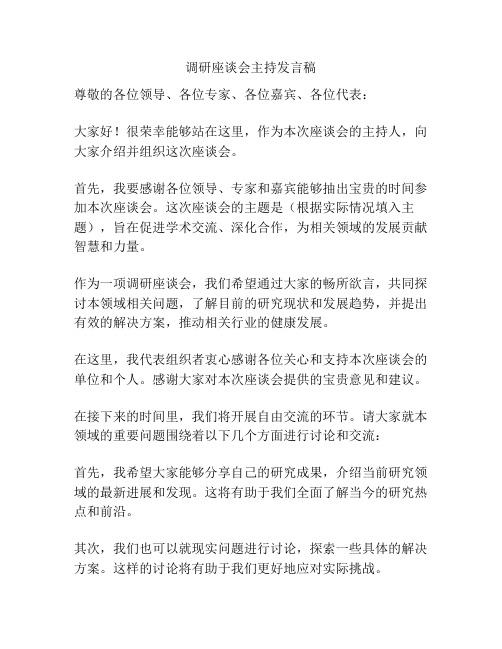 调研座谈会主持发言稿

尊敬的各位领导、各位专家、各位嘉宾、各位代表：

大家好！很荣幸能够站在这里，作为本次座谈会的主持人，向大家介绍并组织这次座谈会。

首先，我要感谢各位领导、专家和嘉宾能够抽出宝贵的时间参加本次座谈会。这次座谈会的主题是（根据实际情况填入主题），旨在促进学术交流、深化合作，为相关领域的发展贡献智慧和力量。

作为一项调研座谈会，我们希望通过大家的畅所欲言，共同探讨本领域相关问题，了解目前的研究现状和发展趋势，并提出有效的解决方案，推动相关行业的健康发展。

在这里，我代表组织者衷心感谢各位关心和支持本次座谈会的单位和个人。感谢大家对本次座谈会提供的宝贵意见和建议。

在接下来的时间里，我们将开展自由交流的环节。请大家就本领域的重要问题围绕着以下几个方面进行讨论和交流：

首先，我希望大家能够分享自己的研究成果，介绍当前研究领域的最新进展和发现。这将有助于我们全面了解当今的研究热点和前沿。

其次，我们也可以就现实问题进行讨论，探索一些具体的解决方案。这样的讨论将有助于我们更好地应对实际挑战。